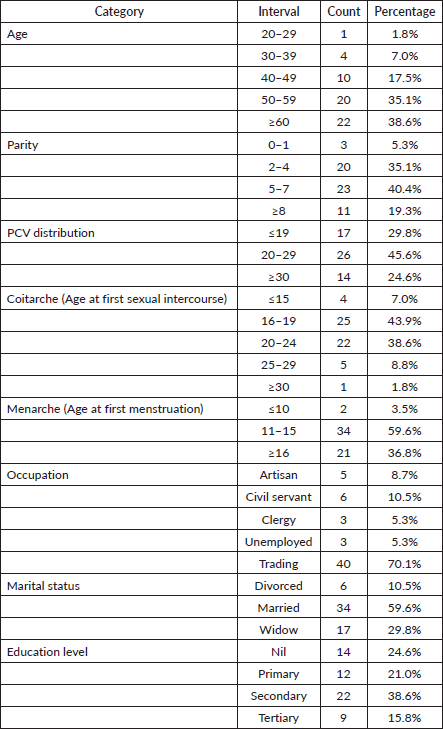 | Category | Interval | Count | Percentage |
|---|---|---|---|
| Age | 20–29 | 1 | 1.8% |
| | 30–39 | 4 | 7.0% |
| | 40–49 | 10 | 17.5% |
| | 50–59 | 20 | 35.1% |
| | ≥60 | 22 | 38.6% |
| Parity | 0–1 | 3 | 5.3% |
| | 2–4 | 20 | 35.1% |
| | 5–7 | 23 | 40.4% |
| | ≥8 | 11 | 19.3% |
| PCV distribution | ≤19 | 17 | 29.8% |
| | 20–29 | 26 | 45.6% |
| | ≥30 | 14 | 24.6% |
| Coitarche (Age at first sexual intercourse) | ≤15 | 4 | 7.0% |
| | 16–19 | 25 | 43.9% |
| | 20–24 | 22 | 38.6% |
| | 25–29 | 5 | 8.8% |
| | ≥30 | 1 | 1.8% |
| Menarche (Age at first menstruation) | ≤10 | 2 | 3.5% |
| | 11–15 | 34 | 59.6% |
| | ≥16 | 21 | 36.8% |
| Occupation | Artisan | 5 | 8.7% |
| | Civil servant | 6 | 10.5% |
| | Clergy | 3 | 5.3% |
| | Unemployed | 3 | 5.3% |
| | Trading | 40 | 70.1% |
| Marital status | Divorced | 6 | 10.5% |
| | Married | 34 | 59.6% |
| | Widow | 17 | 29.8% |
| Education level | Nil | 14 | 24.6% |
| | Primary | 12 | 21.0% |
| | Secondary | 22 | 38.6% |
| | Tertiary | 9 | 15.8% |